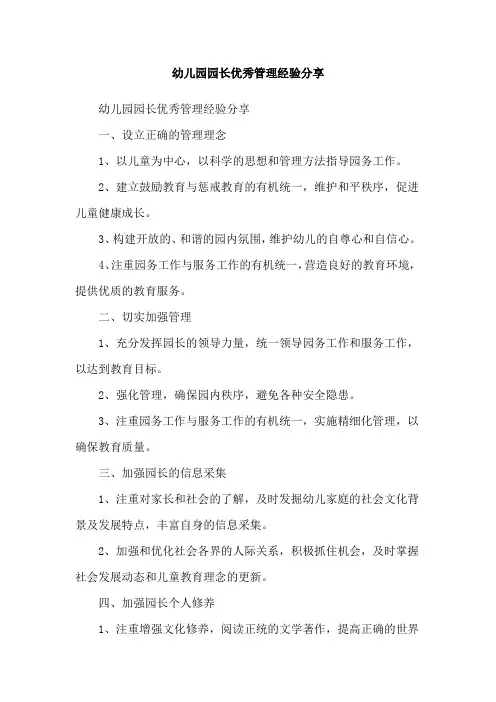 幼儿园园长优秀管理经验分享

幼儿园园长优秀管理经验分享

一、设立正确的管理理念

1、以儿童为中心，以科学的思想和管理方法指导园务工作。

2、建立鼓励教育与惩戒教育的有机统一，维护和平秩序，促进儿童健康成长。

3、构建开放的、和谐的园内氛围，维护幼儿的自尊心和自信心。

4、注重园务工作与服务工作的有机统一，营造良好的教育环境，提供优质的教育服务。

二、切实加强管理

1、充分发挥园长的领导力量，统一领导园务工作和服务工作，以达到教育目标。

2、强化管理，确保园内秩序，避免各种安全隐患。

3、注重园务工作与服务工作的有机统一，实施精细化管理，以确保教育质量。

三、加强园长的信息采集

1、注重对家长和社会的了解，及时发掘幼儿家庭的社会文化背景及发展特点，丰富自身的信息采集。

2、加强和优化社会各界的人际关系，积极抓住机会，及时掌握社会发展动态和儿童教育理念的更新。

四、加强园长个人修养

1、注重增强文化修养，阅读正统的文学著作，提高正确的世界